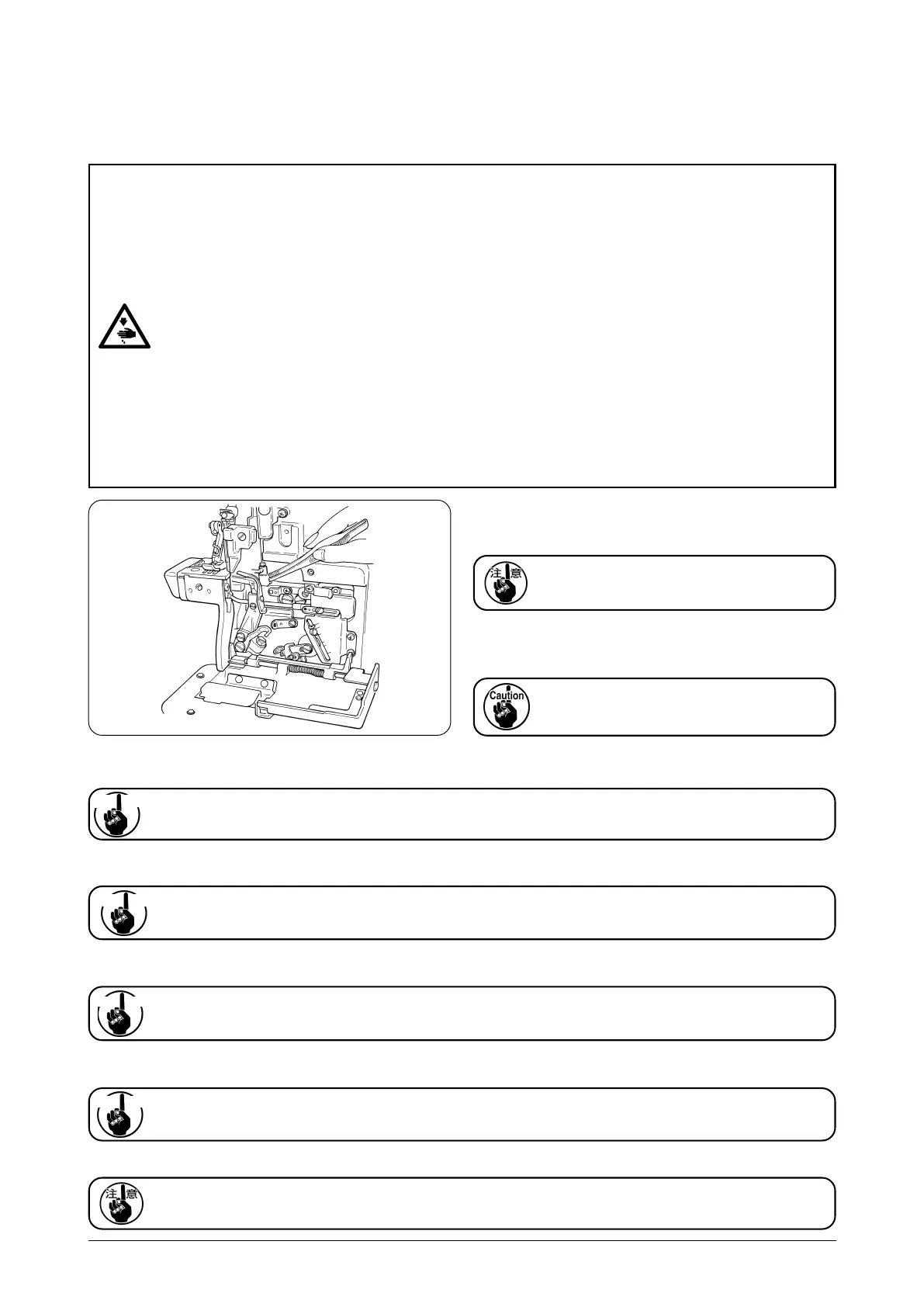 注意

Caution

注意